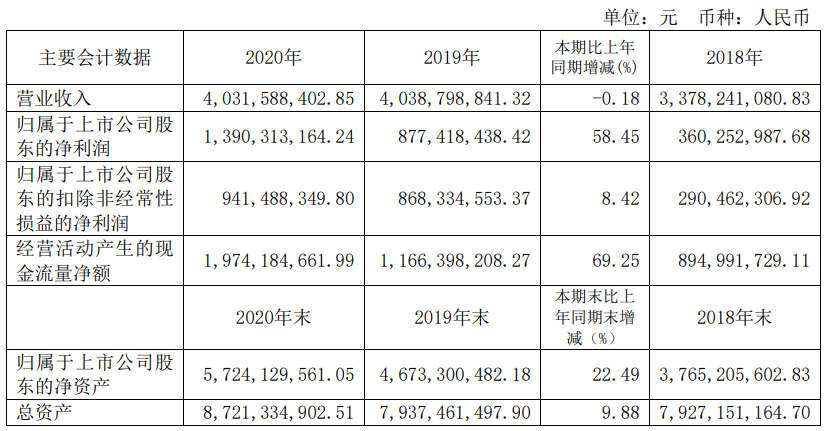 单位：元 币种：人民币

| 主要会计数据 | 2020年 | 2019年 | 本期比上年同期增减(%) | 2018年 |
|---|---|---|---|---|
| 营业收入 | 4,031,588,402.85 | 4,038,798,841.32 | -0.18 | 3,378,241,080.83 |
| 归属于上市公司股东的净利润 | 1,390,313,164.24 | 877,418,438.42 | 58.45 | 360,252,987.68 |
| 归属于上市公司股东的扣除非经常性损益的净利润 | 941,488,349.80 | 868,334,553.37 | 8.42 | 290,462,306.92 |
| 经营活动产生的现金流量净额 | 1,974,184,661.99 | 1,166,398,208.27 | 69.25 | 894,991,729.11 |
|  | 2020年末 | 2019年末 | 本期末比上年同期末增减（%） | 2018年末 |
| 归属于上市公司股东的净资产 | 5,724,129,561.05 | 4,673,300,482.18 | 22.49 | 3,765,205,602.83 |
| 总资产 | 8,721,334,902.51 | 7,937,461,497.90 | 9.88 | 7,927,151,164.70 |